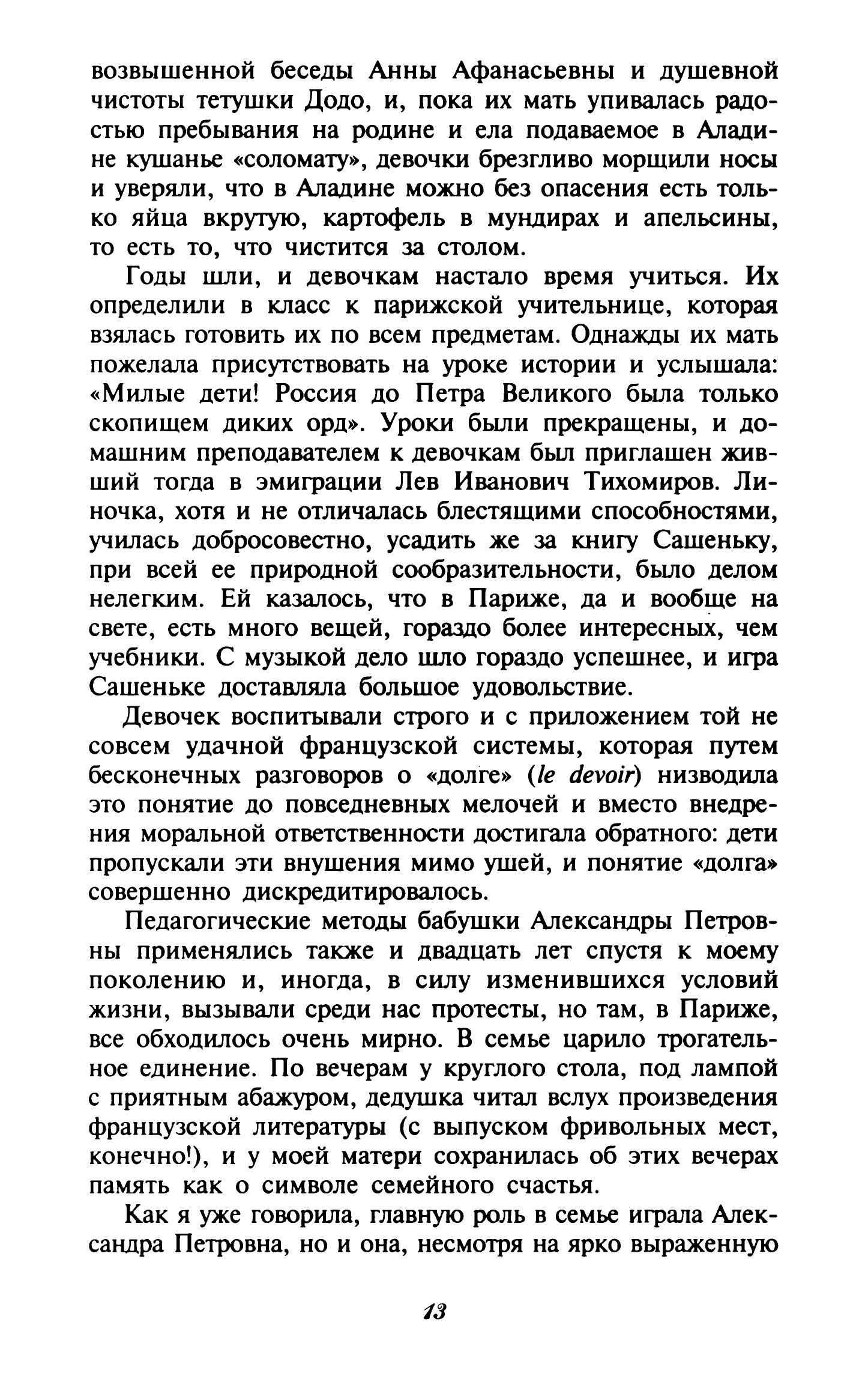 возвышенной беседы Анны Афанасьевны и душевной чистоты тетушки Додо, и, пока их мать упивалась радостью пребывания на родине и ела подаваемое в Аладине кушанье «соломату», девочки брезгливо морщили носы и уверяли, что в Аладине можно без опасения есть только яйца вкрутую, картофель в мундирах и апельсины, то есть то, что чистится за столом.

Годы шли, и девочкам настало время учиться. Их определили в класс к парижской учительнице, которая взялась готовить их по всем предметам. Однажды их мать пожелала присутствовать на уроке истории и услышала: «Милые дети! Россия до Петра Великого была только скопищем диких орд». Уроки были прекращены, и домашним преподавателем к девочкам был приглашен живший тогда в эмиграции Лев Иванович Тихомиров. Линочка, хотя и не отличалась блестящими способностями, училась добросовестно, усадить же за книгу Сашеньку, при всей ее природной сообразительности, было делом нелегким. Ей казалось, что в Париже, да и вообще на свете, есть много вещей, гораздо более интересных, чем учебники. С музыкой дело шло гораздо успешнее, и игра Сашеньке доставляла большое удовольствие.

Девочек воспитывали строго и с приложением той не совсем удачной французской системы, которая путем бесконечных разговоров о «долге» (le devoir) низводила это понятие до повседневных мелочей и вместо внедрения моральной ответственности достигала обратного: дети пропускали эти внушения мимо ушей, и понятие «долга» совершенно дискредитировалось.

Педагогические методы бабушки Александры Петровны применялись также и двадцать лет спустя к моему поколению и, иногда, в силу изменившихся условий жизни, вызывали среди нас протесты, но там, в Париже, все обходилось очень мирно. В семье царило трогательное единение. По вечерам у круглого стола, под лампой с приятным абажуром, дедушка читал вслух произведения французской литературы (с выпуском фривольных мест, конечно!), и у моей матери сохранилась об этих вечерах память как о символе семейного счастья.

Как я уже говорила, главную роль в семье играла Александра Петровна, но и она, несмотря на ярко выраженную

13